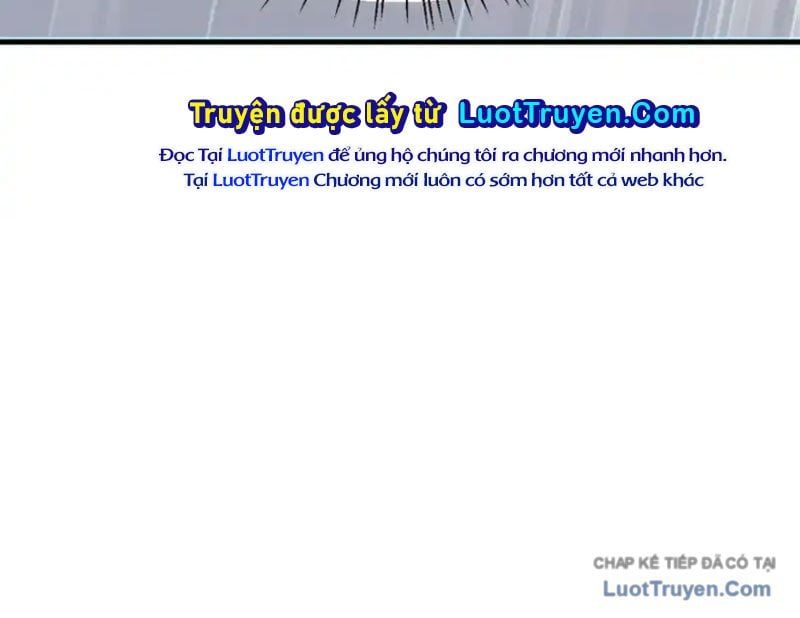 Truyện được lấy từ LuotTruyen.Com

Đọc Tại LuotTruyen để ủng hộ chúng tôi ra chương mới nhanh hơn.
Tại LuotTruyen Chương mới luôn có sớm hơn tất cả web khác

CHAP KẾ TIẾP ĐÃ CÓ TẠI
LuotTruyen.Com